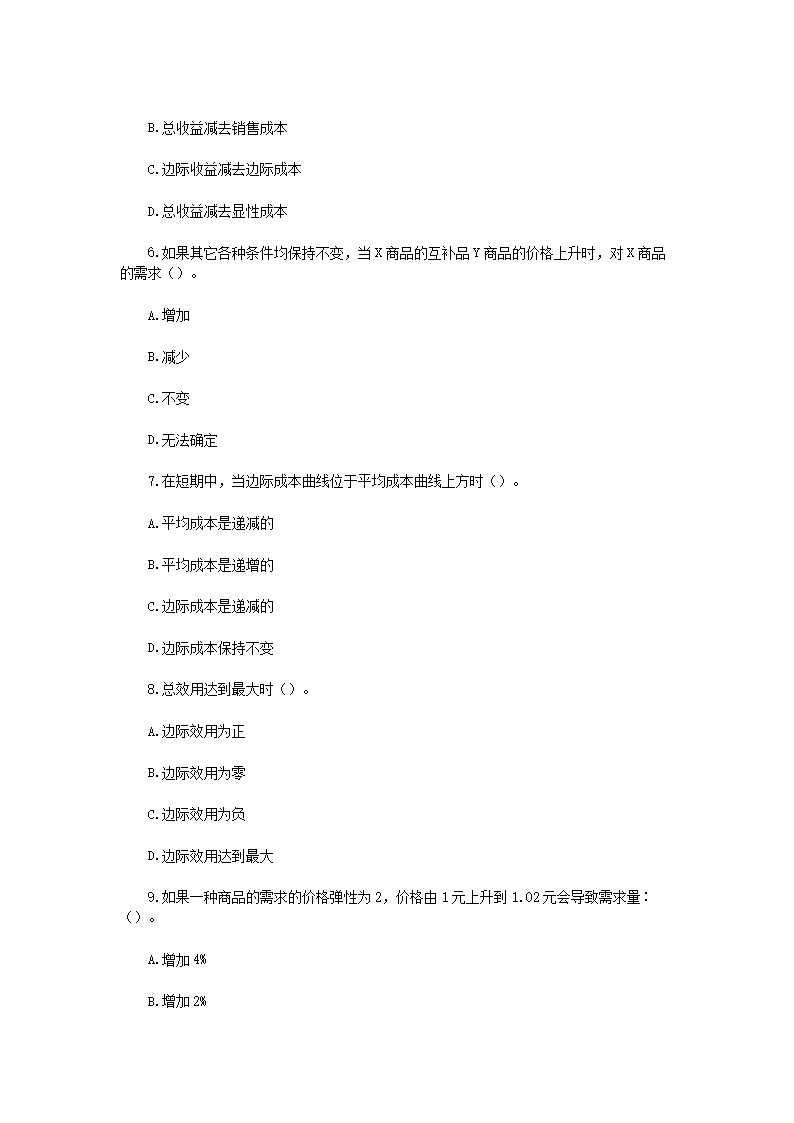 B.总收益减去销售成本

C.边际收益减去边际成本

D.总收益减去显性成本

6.如果其它各种条件均保持不变，当X商品的互补品Y商品的价格上升时，对X商品的需求（）。

A.增加

B.减少

C.不变

D.无法确定

7.在短期中，当边际成本曲线位于平均成本曲线上方时（）。

A.平均成本是递减的

B.平均成本是递增的

C.边际成本是递减的

D.边际成本保持不变

8.总效用达到最大时（）。

A.边际效用为正

B.边际效用为零

C.边际效用为负

D.边际效用达到最大

9.如果一种商品的需求的价格弹性为2，价格由1元上升到1.02元会导致需求量：（）。

A.增加4%

B.增加2%